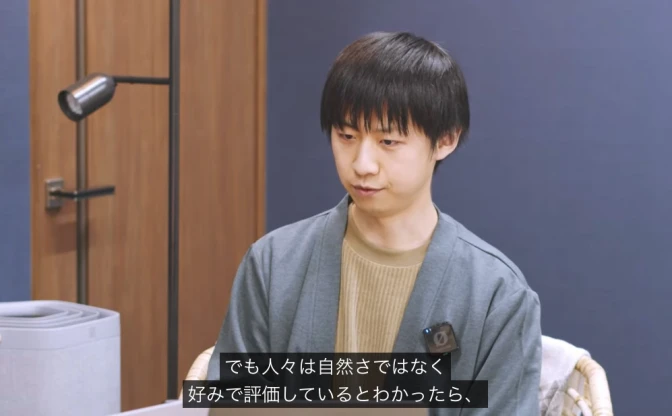 でも人々は自然さではなく
好みで評価しているとわかったら、